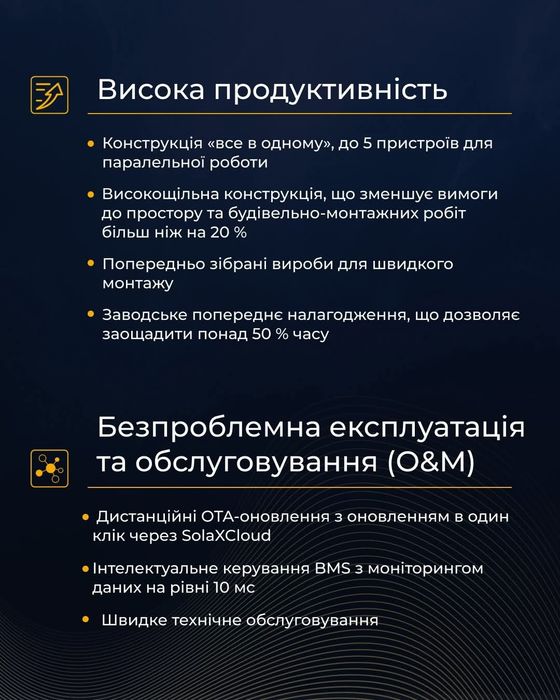 Висока продуктивність

• Конструкція «все в одному», до 5 пристроїв для паралельної роботи

• Високощільна конструкція, що зменшує вимоги до простору та будівельно-монтажних робіт більш ніж на 20 %

• Попередньо зібрані вироби для швидкого монтажу

• Заводське попереднє налагодження, що дозволяє заощадити понад 50 % часу

Безпроблемна експлуатація та обслуговування (O&M)

• Дистанційні OTA-оновлення з оновленням в один клік через SolaXCloud

• Інтелектуальне керування BMS з моніторингом даних на рівні 10 мс

• Швидке технічне обслуговування